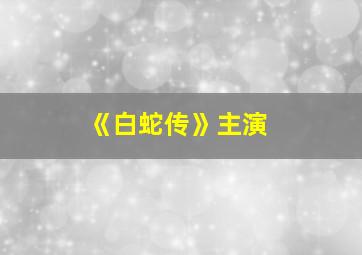 《白蛇传》主演